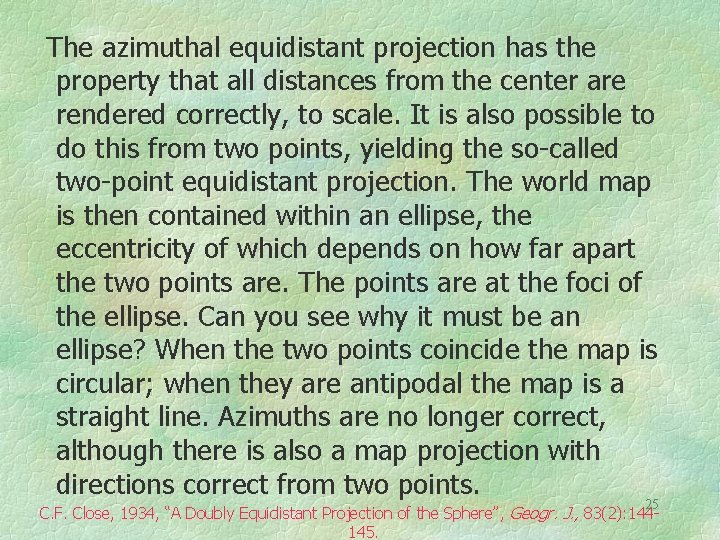 The azimuthal equidistant projection has the property that all distances from the center are rendered correctly, to scale. It is also possible to do this from two points, yielding the so-called two-point equidistant projection. The world map is then contained within an ellipse, the eccentricity of which depends on how far apart the two points are. The points are at the foci of the ellipse. Can you see why it must be an ellipse? When the two points coincide the map is circular; when they are antipodal the map is a straight line. Azimuths are no longer correct, although there is also a map projection with directions correct from two points.

25

C.F. Close, 1934, “A Doubly Equidistant Projection of the Sphere”, Geogr. J., 83(2):144-145.